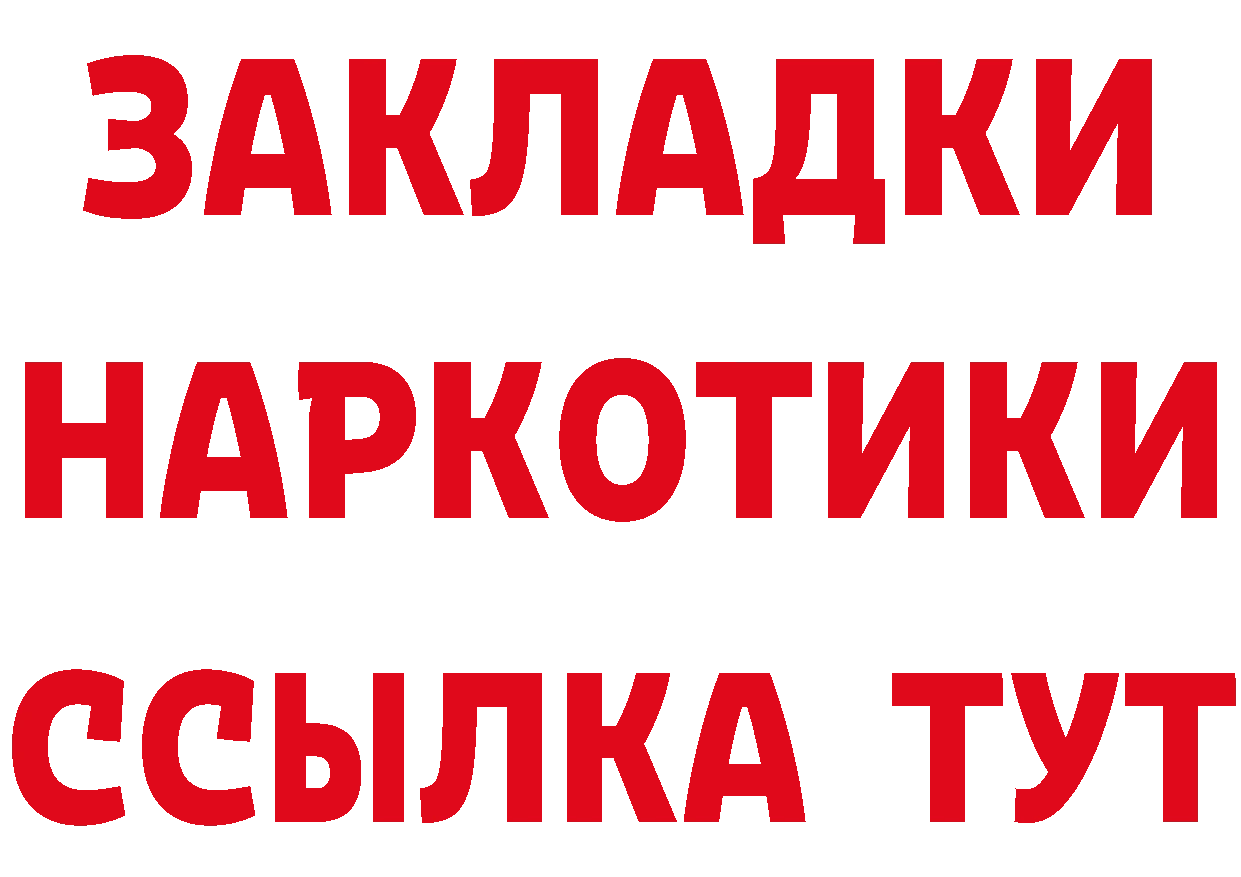 ЗАКЛАДКИ
НАРКОТИКИ
ССЫЛКА ТУТ